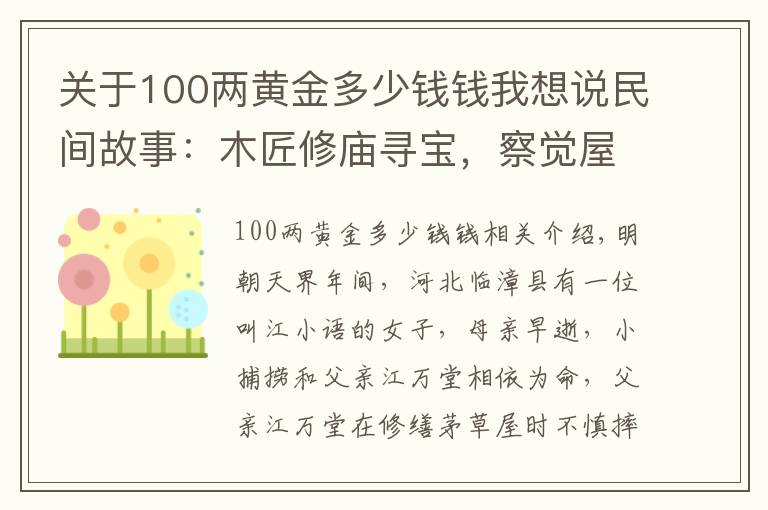 关于100两黄金多少钱钱我想说民间故事：木匠修庙寻宝，察觉屋

100两黄金多少钱钱相关介绍，明朝天界年间，河北临漳县有一位叫江小语的女子，母亲早逝，小捕捞和父亲江万堂相依为命，父亲江万堂在修缮茅草屋时不慎摔